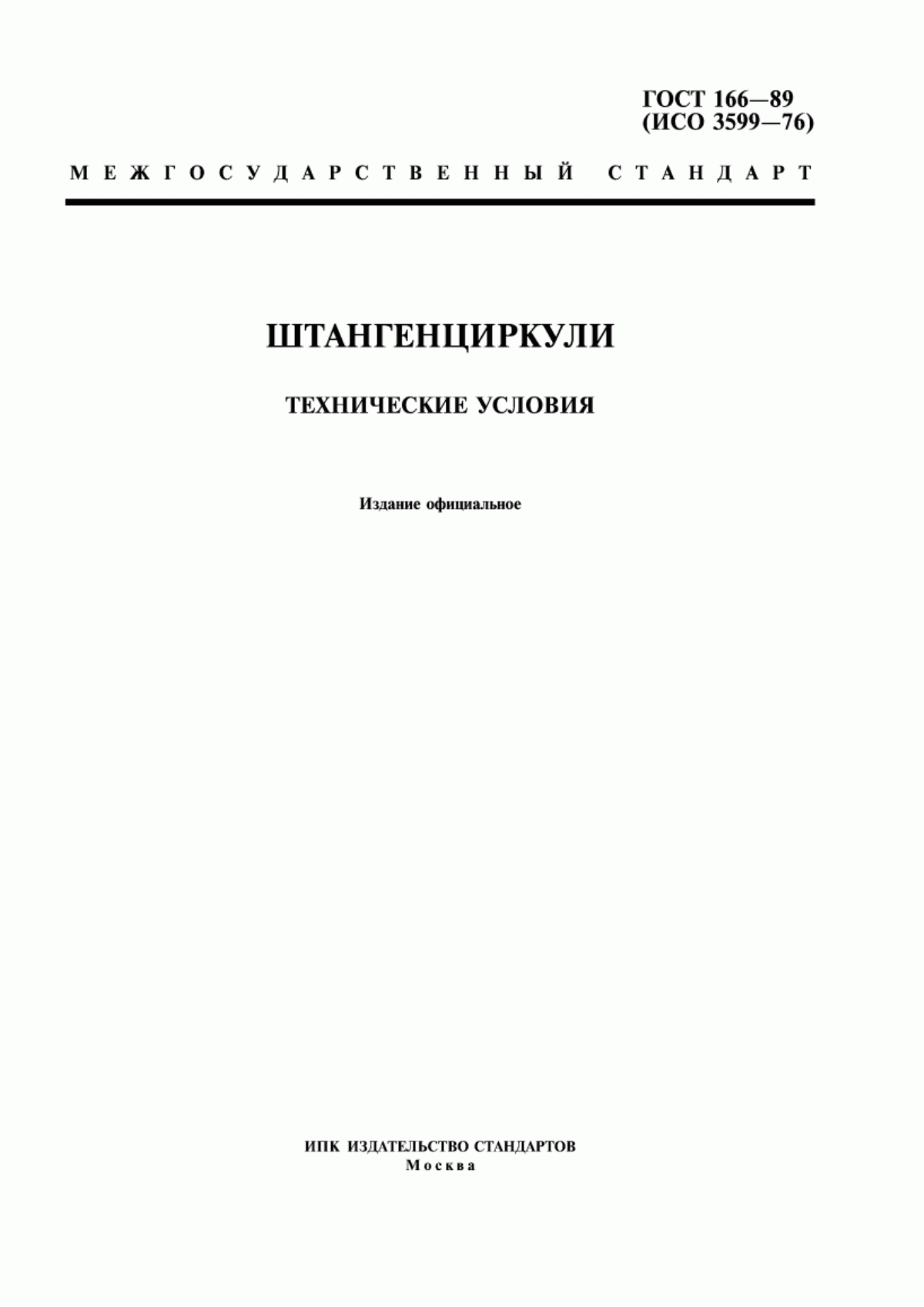 ГОСТ 166—89
(ИСО 3599—76)

МЕЖГОСУДАРСТВЕННЫЙ СТАНДАРТ

ШТАНГЕНЦИРКУЛИ

ТЕХНИЧЕСКИЕ УСЛОВИЯ

Издание официальное

ИПК ИЗДАТЕЛЬСТВО СТАНДАРТОВ
Москва